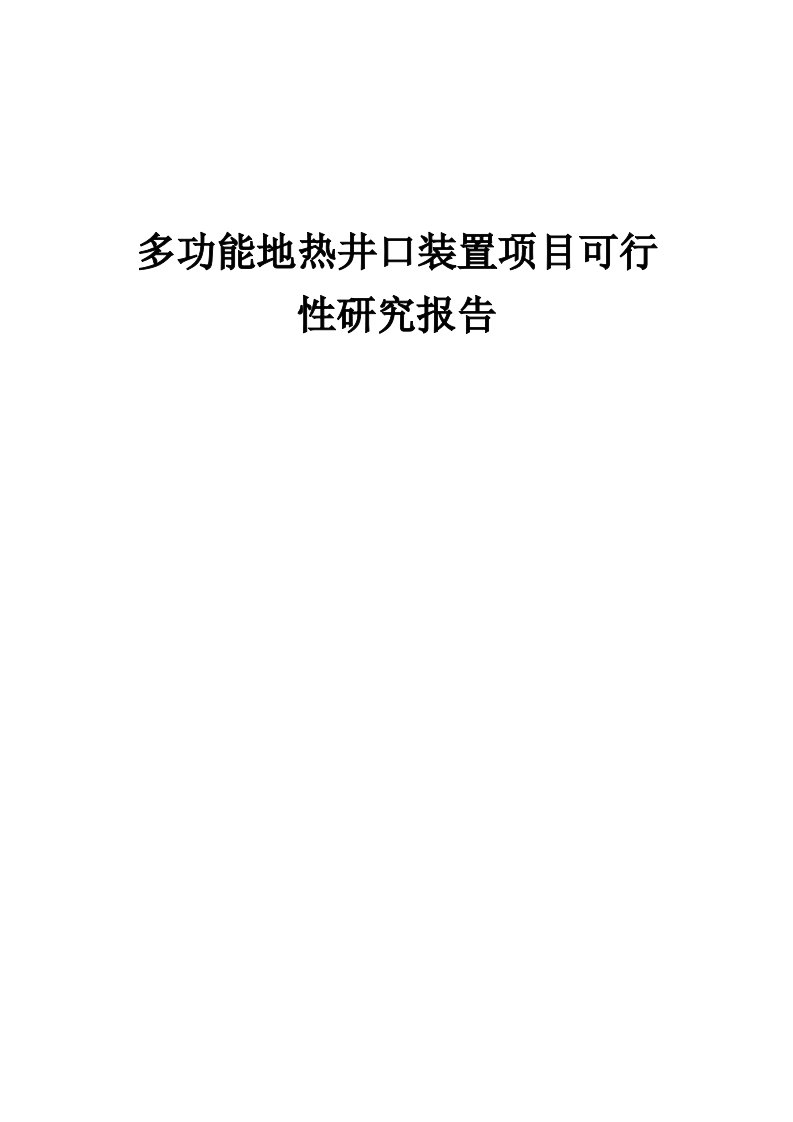 多功能地热井口装置项目可行性研究报告